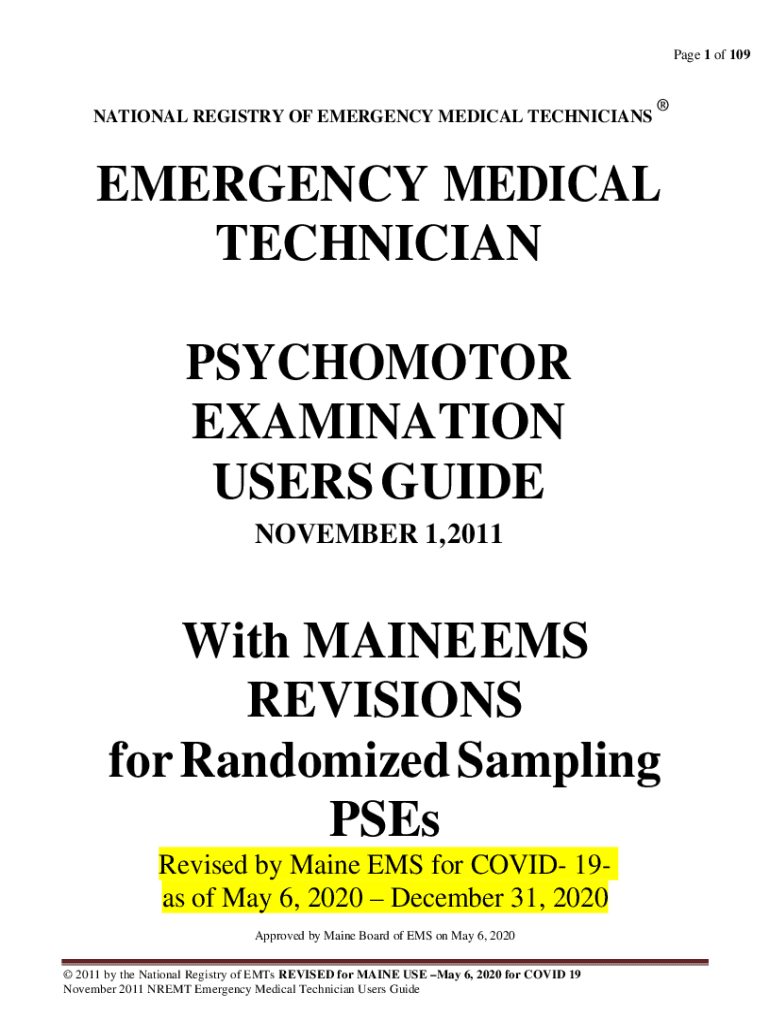 Page 1 of 109

NATIONAL REGISTRY OF EMERGENCY MEDICAL TECHNICIANS ®

EMERGENCY MEDICAL TECHNICIAN

PSYCHOMOTOR EXAMINATION USERS GUIDE

NOVEMBER 1,2011

With MAINE EMS REVISIONS for Randomized Sampling PSEs

Revised by Maine EMS for COVID- 19- as of May 6, 2020 – December 31, 2020

Approved by Maine Board of EMS on May 6, 2020

© 2011 by the National Registry of EMTs REVISED for MAINE USE –May 6, 2020 for COVID 19
November 2011 NREMT Emergency Medical Technician Users Guide